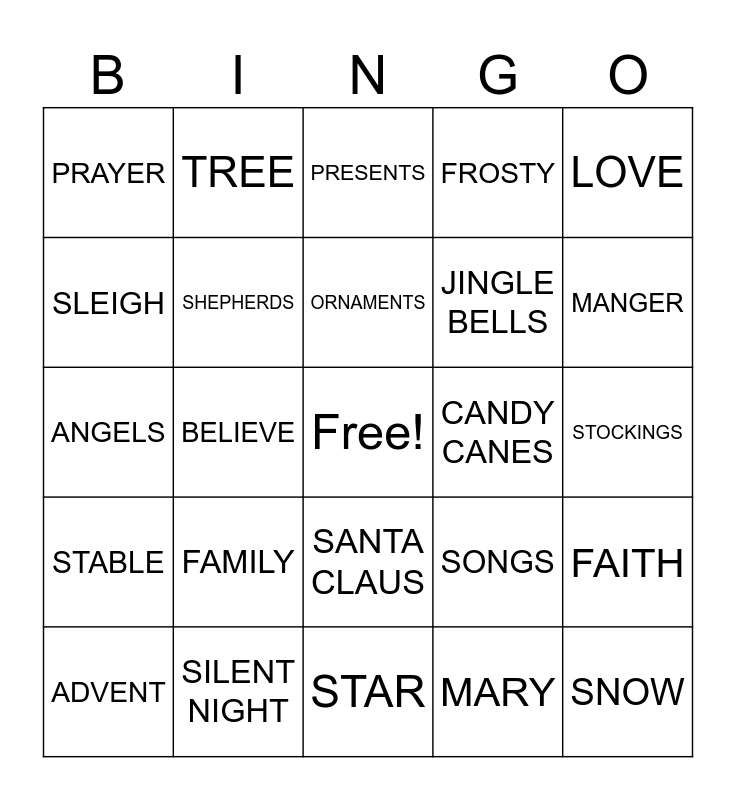 | B | I | N | G | O |
|---|---|---|---|---|
| PRAYER | TREE | PRESENTS | FROSTY | LOVE |
| SLEIGH | SHEPHERDS | ORNAMENTS | JINGLE BELLS | MANGER |
| ANGELS | BELIEVE | Free! | CANDY CANES | STOCKINGS |
| STABLE | FAMILY | SANTA CLAUS | SONGS | FAITH |
| ADVENT | SILENT NIGHT | STAR | MARY | SNOW |